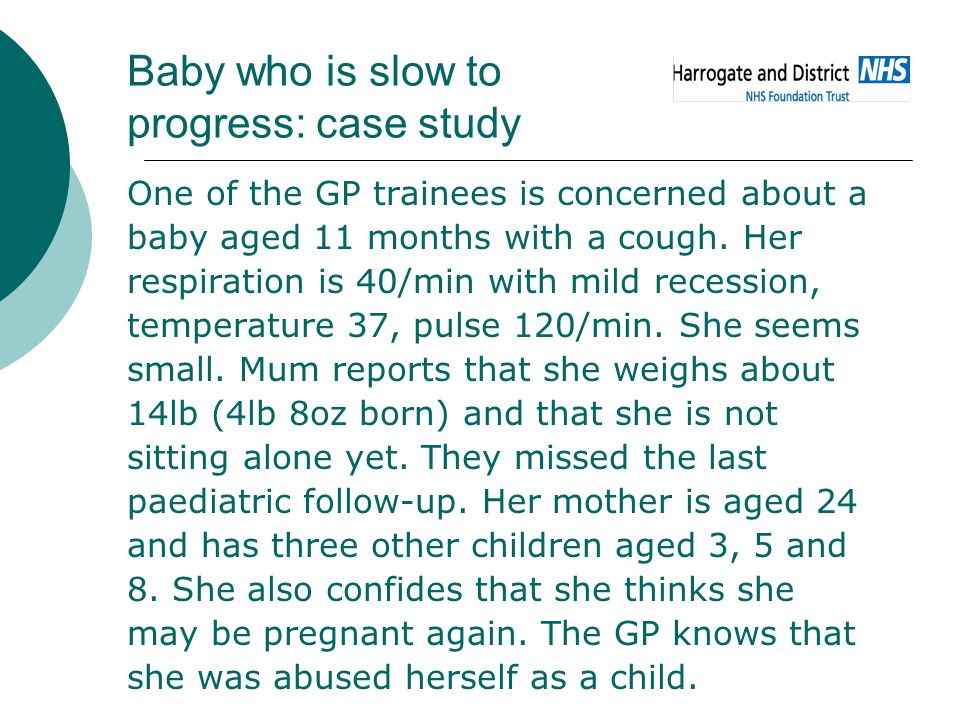 Baby who is slow to progress: case study

Harrogate and District NHS
NHS Foundation Trust

One of the GP trainees is concerned about a baby aged 11 months with a cough. Her respiration is 40/min with mild recession, temperature 37, pulse 120/min. She seems small. Mum reports that she weighs about 14lb (4lb 8oz born) and that she is not sitting alone yet. They missed the last paediatric follow-up. Her mother is aged 24 and has three other children aged 3, 5 and 8. She also confides that she thinks she may be pregnant again. The GP knows that she was abused herself as a child.